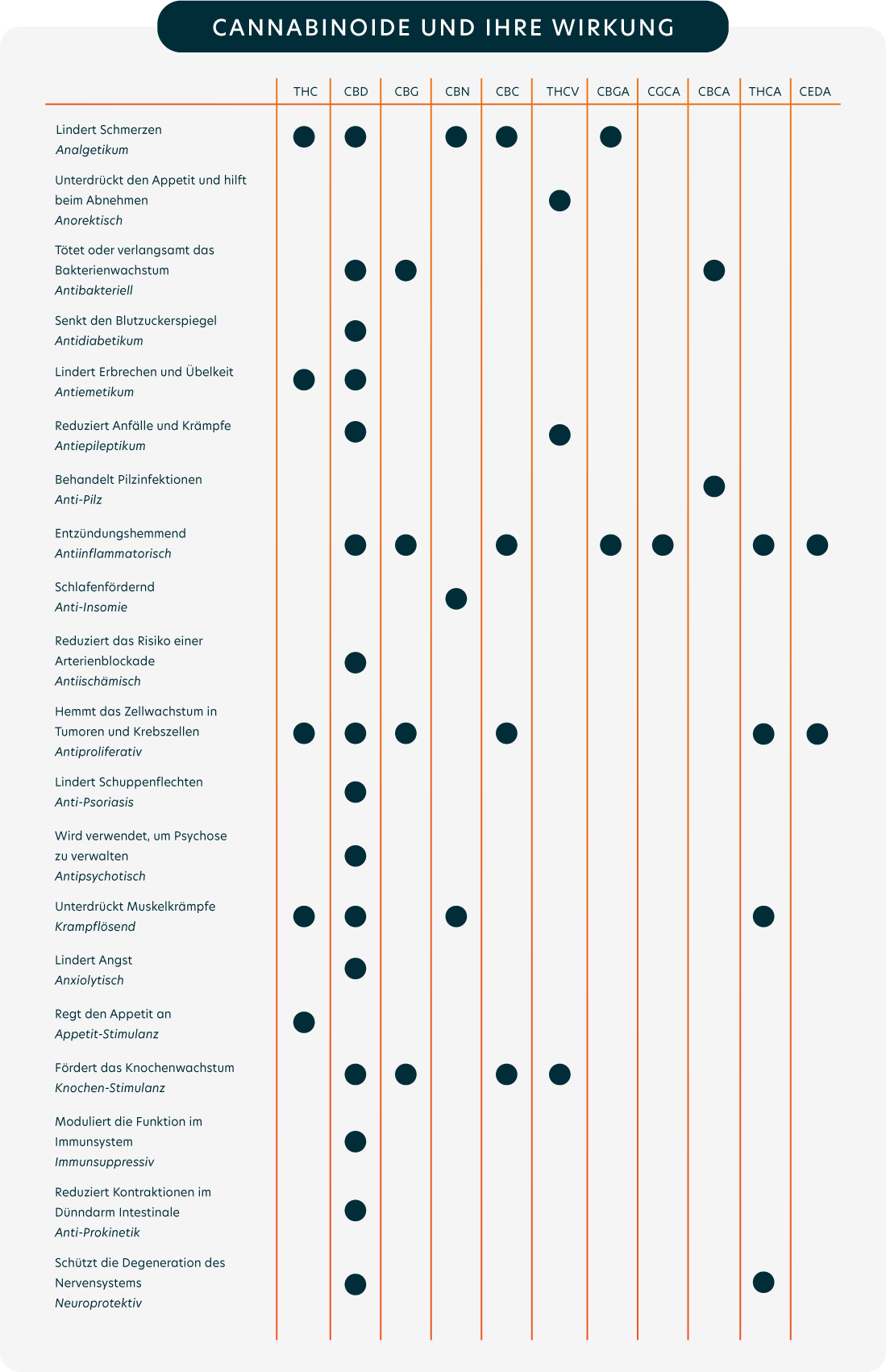 CANNABINOIDE UND IHRE WIRKUNG

| | THC | CBD | CBG | CBN | CBC | THCV | CBGA | CGCA | CBCA | THCA | CEDA |
|---|---|---|---|---|---|---|---|---|---|---|---|
| Lindert Schmerzen *Analgetikum* | ● | ● | | ● | ● | | ● | | | | |
| Unterdrückt den Appetit und hilft beim Abnehmen *Anorektisch* | | | | | | ● | | | | | |
| Tötet oder verlangsamt das Bakterienwachstum *Antibakteriell* | | ● | ● | | | | | | ● | | |
| Senkt den Blutzuckerspiegel *Antidiabetikum* | | ● | | | | | | | | | |
| Lindert Erbrechen und Übelkeit *Antiemetikum* | ● | ● | | | | | | | | | |
| Reduziert Anfälle und Krämpfe *Antiepileptikum* | | ● | | | | ● | | | | | |
| Behandelt Pilzinfektionen *Anti-Pilz* | | | | | | | | | ● | | |
| Entzündungshemmend *Antiinflammatorisch* | | ● | ● | | ● | | ● | ● | | ● | ● |
| Schlafenfördernd *Anti-Insomie* | | | | ● | | | | | | | |
| Reduziert das Risiko einer Arterienblockade *Antiischämisch* | | ● | | | | | | | | | |
| Hemmt das Zellwachstum in Tumoren und Krebszellen *Antiproliferativ* | ● | ● | ● | | ● | | | | | ● | ● |
| Lindert Schuppenflechten *Anti-Psoriasis* | | ● | | | | | | | | | |
| Wird verwendet, um Psychose zu verwalten *Antipsychotisch* | | ● | | | | | | | | | |
| Unterdrückt Muskelkrämpfe *Krampflösend* | ● | ● | | ● | | | | | | ● | |
| Lindert Angst *Anxiolytisch* | | ● | | | | | | | | | |
| Regt den Appetit an *Appetit-Stimulanz* | ● | | | | | | | | | | |
| Fördert das Knochenwachstum *Knochen-Stimulanz* | | ● | ● | | ● | ● | | | | | |
| Moduliert die Funktion im Immunsystem *Immunsuppressiv* | | ● | | | | | | | | | |
| Reduziert Kontraktionen im Dünndarm Intestinale *Anti-Prokinetik* | | ● | | | | | | | | | |
| Schützt die Degeneration des Nervensystems *Neuroprotektiv* | | ● | | | | | | | | ● | |